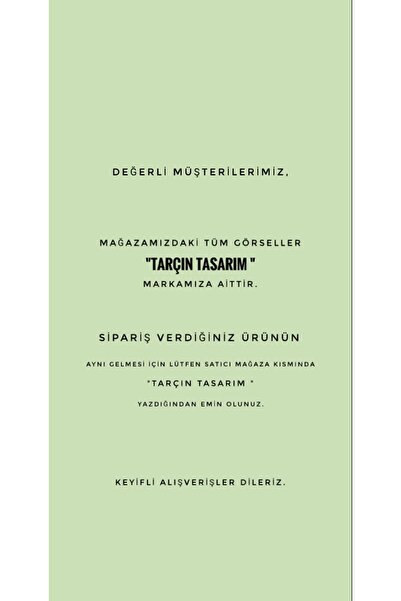 DEĞERLİ MÜŞTERİLERİMİZ,

MAĞAZAMIZDAKİ TÜM GÖRSELLER
"TARÇIN TASARIM "
MARKAMIZA AİTTİR.

SİPARİŞ VERDİĞİNİZ ÜRÜNÜN

AYNI GELMESİ İÇİN LÜTFEN SATICI MAĞAZA KISMINDA
"TARÇIN TASARIM "
YAZDIĞINDAN EMİN OLUNUZ.

KEYİFLİ ALIŞVERİŞLER DİLERİZ.